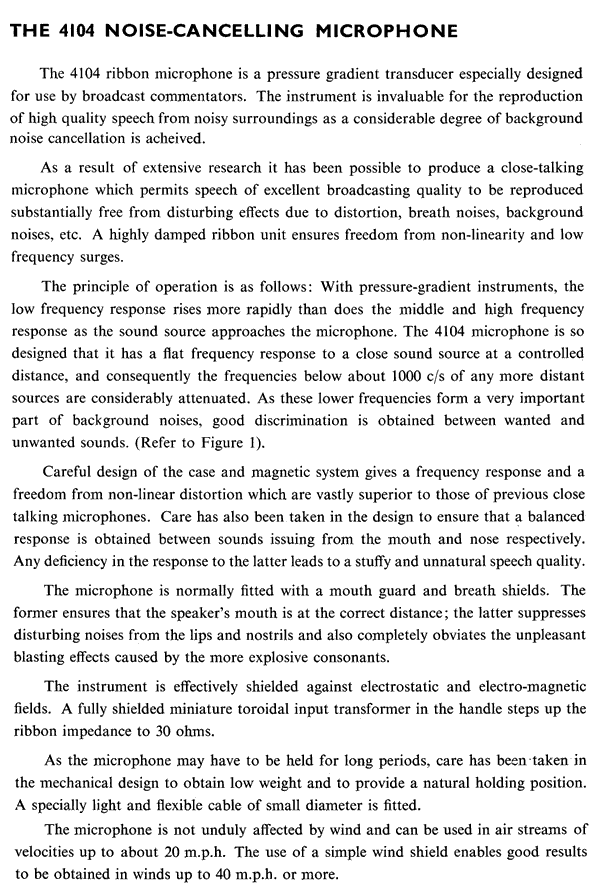 THE 4104 NOISE-CANCELLING MICROPHONE

The 4104 ribbon microphone is a pressure gradient transducer especially designed for use by broadcast commentators. The instrument is invaluable for the reproduction of high quality speech from noisy surroundings as a considerable degree of background noise cancellation is acheived.

As a result of extensive research it has been possible to produce a close-talking microphone which permits speech of excellent broadcasting quality to be reproduced substantially free from disturbing effects due to distortion, breath noises, background noises, etc. A highly damped ribbon unit ensures freedom from non-linearity and low frequency surges.

The principle of operation is as follows: With pressure-gradient instruments, the low frequency response rises more rapidly than does the middle and high frequency response as the sound source approaches the microphone. The 4104 microphone is so designed that it has a flat frequency response to a close sound source at a controlled distance, and consequently the frequencies below about 1000 c/s of any more distant sources are considerably attenuated. As these lower frequencies form a very important part of background noises, good discrimination is obtained between wanted and unwanted sounds. (Refer to Figure 1).

Careful design of the case and magnetic system gives a frequency response and a freedom from non-linear distortion which are vastly superior to those of previous close talking microphones. Care has also been taken in the design to ensure that a balanced response is obtained between sounds issuing from the mouth and nose respectively. Any deficiency in the response to the latter leads to a stuffy and unnatural speech quality.

The microphone is normally fitted with a mouth guard and breath shields. The former ensures that the speaker's mouth is at the correct distance; the latter suppresses disturbing noises from the lips and nostrils and also completely obviates the unpleasant blasting effects caused by the more explosive consonants.

The instrument is effectively shielded against electrostatic and electro-magnetic fields. A fully shielded miniature toroidal input transformer in the handle steps up the ribbon impedance to 30 ohms.

As the microphone may have to be held for long periods, care has been taken in the mechanical design to obtain low weight and to provide a natural holding position. A specially light and flexible cable of small diameter is fitted.

The microphone is not unduly affected by wind and can be used in air streams of velocities up to about 20 m.p.h. The use of a simple wind shield enables good results to be obtained in winds up to 40 m.p.h. or more.